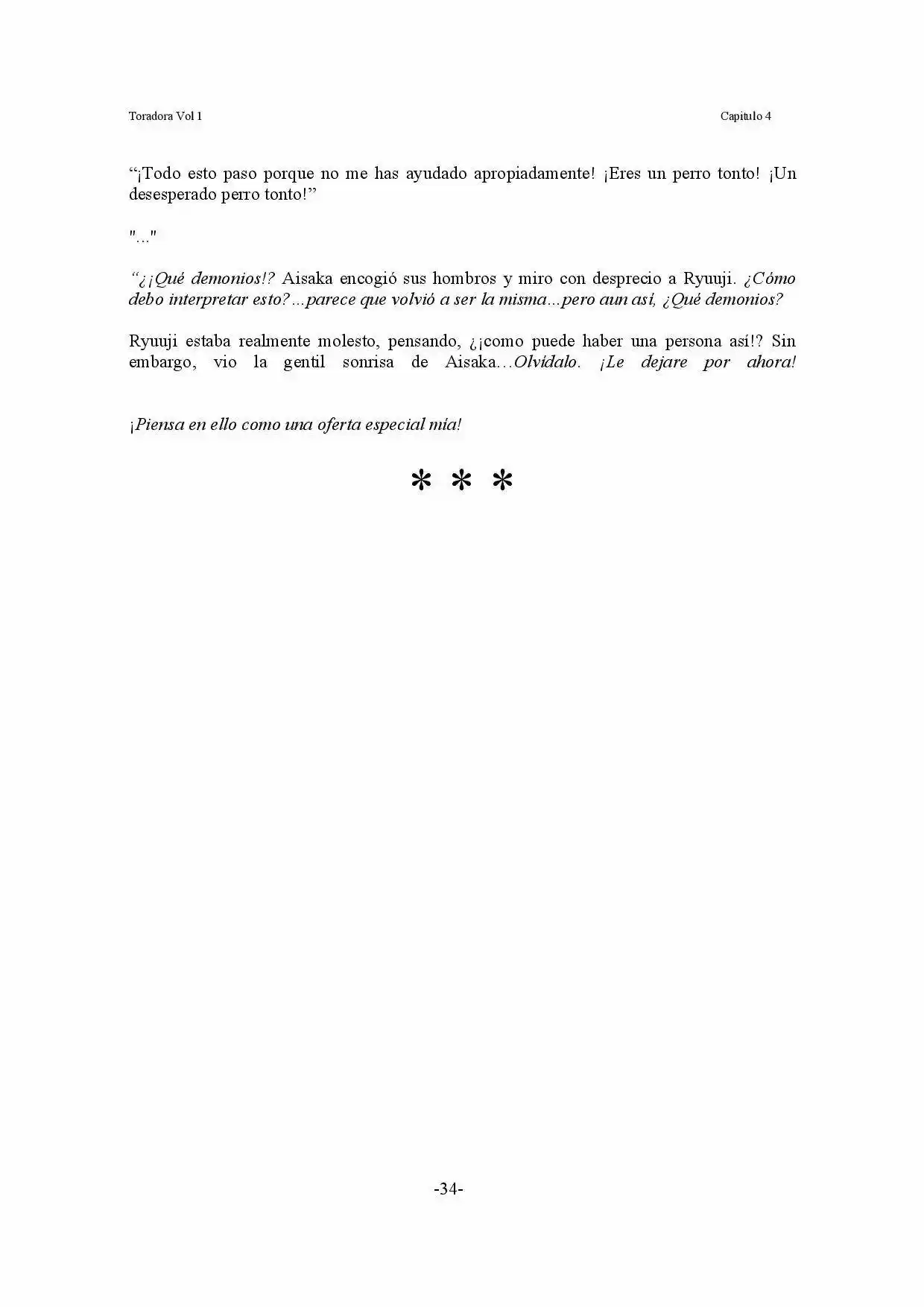 Toradora Vol 1

Capitulo 4

“¡Todo esto paso porque no me has ayudado apropiadamente! ¡Eres un perro tonto! ¡Un desesperado perro tonto!”

"..."

“¿¡Qué demonios!? Aisaka encogió sus hombros y miro con desprecio a Ryuuji. ¿Cómo debo interpretar esto?...parece que volvió a ser la misma...pero aun así, ¿Qué demonios?

Ryuuji estaba realmente molesto, pensando, ¿¡como puede haber una persona así!? Sin embargo, vio la gentil sonrisa de Aisaka…Olvídalo. ¡Le dejare por ahora!

¡Piensa en ello como una oferta especial mía!

* * *

-34-